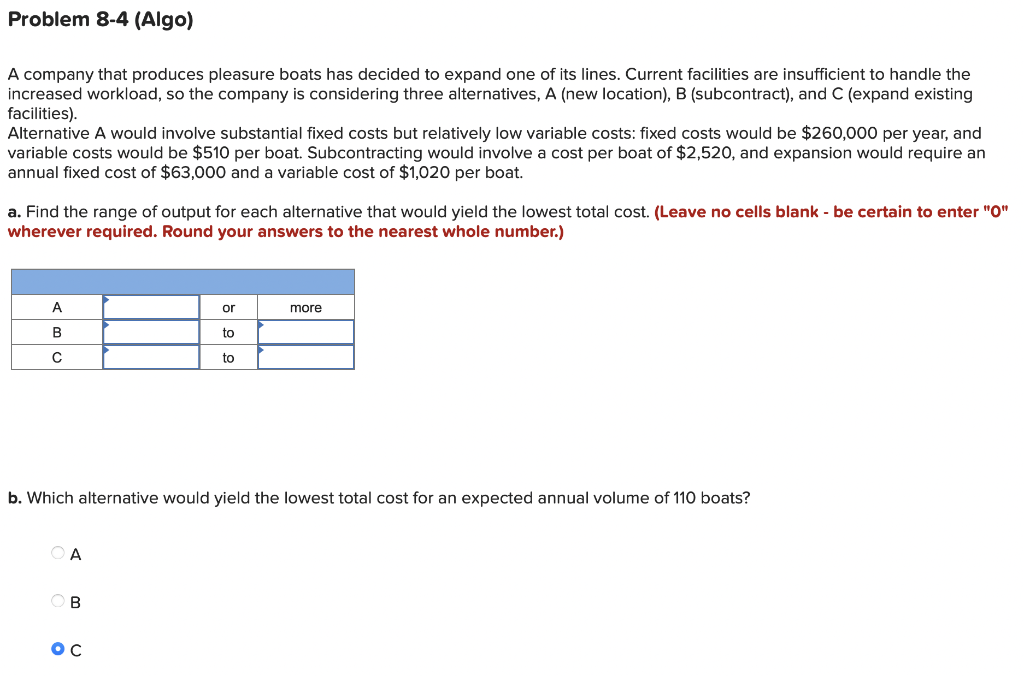 Problem 8-4 (Algo)

A company that produces pleasure boats has decided to expand one of its lines. Current facilities are insufficient to handle the increased workload, so the company is considering three alternatives, A (new location), B (subcontract), and C (expand existing facilities).
Alternative A would involve substantial fixed costs but relatively low variable costs: fixed costs would be \$260,000 per year, and variable costs would be \$510 per boat. Subcontracting would involve a cost per boat of \$2,520, and expansion would require an annual fixed cost of \$63,000 and a variable cost of \$1,020 per boat.

a. Find the range of output for each alternative that would yield the lowest total cost. (Leave no cells blank - be certain to enter "0" wherever required. Round your answers to the nearest whole number.)

| | | | |
|---|---|---|---|
| A | | or | more |
| B | | to | |
| C | | to | |

b. Which alternative would yield the lowest total cost for an expected annual volume of 110 boats?

A

B

C